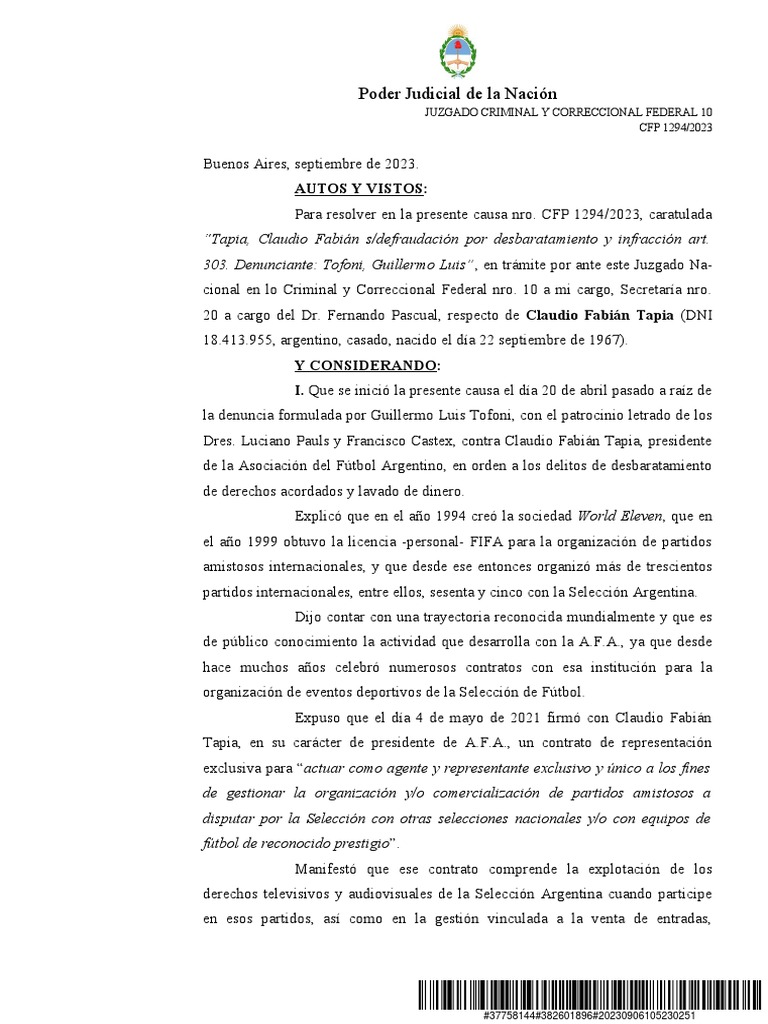 Poder Judicial de la Nación
JUZGADO CRIMINAL Y CORRECCIONAL FEDERAL 10
CFP 1294/2023

Buenos Aires, septiembre de 2023.

AUTOS Y VISTOS:

Para resolver en la presente causa nro. CFP 1294/2023, caratulada "Tapia, Claudio Fabián s/defraudación por desbaratamiento y infracción art. 303. Denunciante: Tofoni, Guillermo Luis", en trámite por ante este Juzgado Nacional en lo Criminal y Correccional Federal nro. 10 a mi cargo, Secretaría nro. 20 a cargo del Dr. Fernando Pascual, respecto de Claudio Fabián Tapia (DNI 18.413.955, argentino, casado, nacido el día 22 septiembre de 1967).

Y CONSIDERANDO:

I. Que se inició la presente causa el día 20 de abril pasado a raíz de la denuncia formulada por Guillermo Luis Tofoni, con el patrocinio letrado de los Dres. Luciano Pauls y Francisco Castex, contra Claudio Fabián Tapia, presidente de la Asociación del Fútbol Argentino, en orden a los delitos de desbaratamiento de derechos acordados y lavado de dinero.

Explicó que en el año 1994 creó la sociedad World Eleven, que en el año 1999 obtuvo la licencia -personal- FIFA para la organización de partidos amistosos internacionales, y que desde ese entonces organizó más de trescientos partidos internacionales, entre ellos, sesenta y cinco con la Selección Argentina.

Dijo contar con una trayectoria reconocida mundialmente y que es de público conocimiento la actividad que desarrolla con la A.F.A., ya que desde hace muchos años celebró numerosos contratos con esa institución para la organización de eventos deportivos de la Selección de Fútbol.

Expuso que el día 4 de mayo de 2021 firmó con Claudio Fabián Tapia, en su carácter de presidente de A.F.A., un contrato de representación exclusiva para "actuar como agente y representante exclusivo y único a los fines de gestionar la organización y/o comercialización de partidos amistosos a disputar por la Selección con otras selecciones nacionales y/o con equipos de fútbol de reconocido prestigio".

Manifestó que ese contrato comprende la explotación de los derechos televisivos y audiovisuales de la Selección Argentina cuando participe en esos partidos, así como en la gestión vinculada a la venta de entradas,

#37758144#382601896#20230906105230251